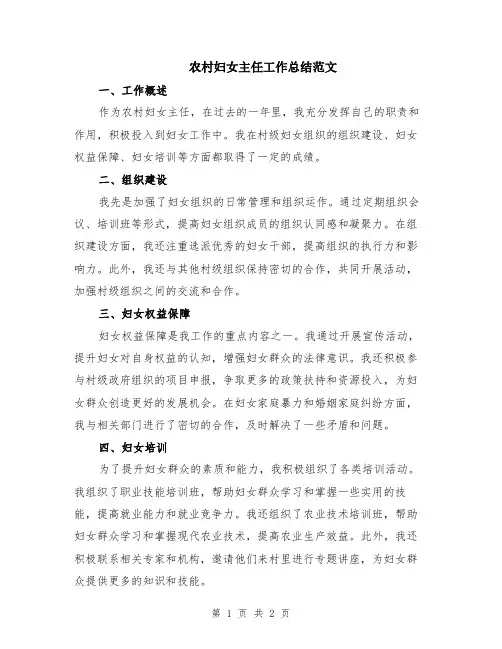 农村妇女主任工作总结范文

一、工作概述

作为农村妇女主任，在过去的一年里，我充分发挥自己的职责和作用，积极投入到妇女工作中。我在村级妇女组织的组织建设、妇女权益保障、妇女培训等方面都取得了一定的成绩。

二、组织建设

我先是加强了妇女组织的日常管理和组织运作。通过定期组织会议、培训班等形式，提高妇女组织成员的组织认同感和凝聚力。在组织建设方面，我还注重选派优秀的妇女干部，提高组织的执行力和影响力。此外，我还与其他村级组织保持密切的合作，共同开展活动，加强村级组织之间的交流和合作。

三、妇女权益保障

妇女权益保障是我工作的重点内容之一。我通过开展宣传活动，提升妇女对自身权益的认知，增强妇女群众的法律意识。我还积极参与村级政府组织的项目申报，争取更多的政策扶持和资源投入，为妇女群众创造更好的发展机会。在妇女家庭暴力和婚姻家庭纠纷方面，我与相关部门进行了密切的合作，及时解决了一些矛盾和问题。

四、妇女培训

为了提升妇女群众的素质和能力，我积极组织了各类培训活动。我组织了职业技能培训班，帮助妇女群众学习和掌握一些实用的技能，提高就业能力和就业竞争力。我还组织了农业技术培训班，帮助妇女群众学习和掌握现代农业技术，提高农业生产效益。此外，我还积极联系相关专家和机构，邀请他们来村里进行专题讲座，为妇女群众提供更多的知识和技能。

第 1 页 共 2 页